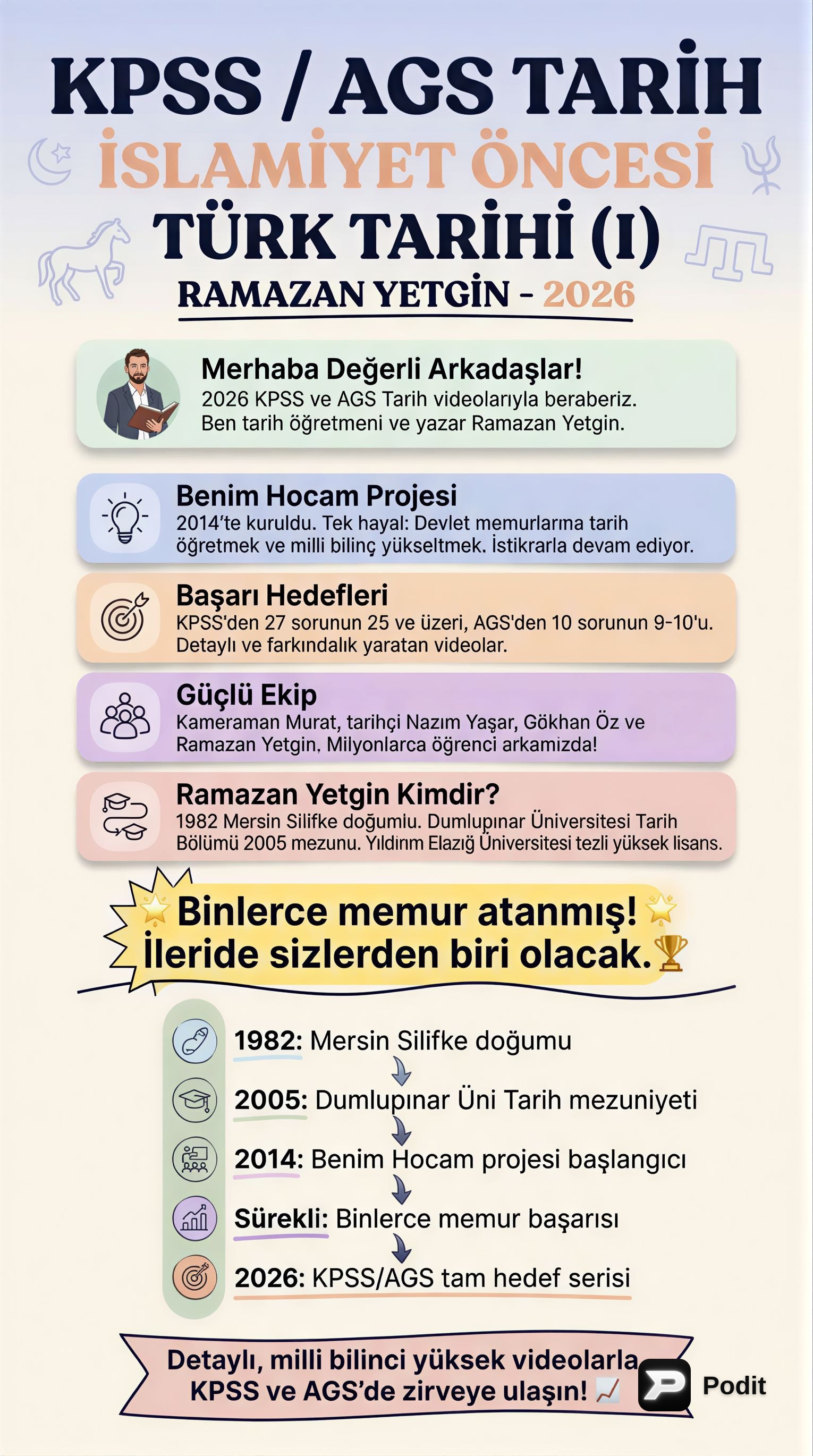 KPSS / AGS TARİH
İSLAMİYET ÖNCESİ
TÜRK TARİHİ (I)
RAMAZAN YETGİN - 2026

Merhaba Değerli Arkadaşlar!
2026 KPSS ve AGS Tarih videolarıyla beraberiz. Ben tarih öğretmeni ve yazar Ramazan Yetgin.

Benim Hocam Projesi
2014'te kuruldu. Tek hayal: Devlet memurlarına tarih öğretmek ve milli bilinç yükseltmek. İstikrarla devam ediyor.

Başarı Hedefleri
KPSS'den 27 sorunun 25 ve üzeri, AGS'den 10 sorunun 9-10'u. Detaylı ve farkındalık yaratan videolar.

Güçlü Ekip
Kameraman Murat, tarihçi Nazım Yaşar, Gökhan Öz ve Ramazan Yetgin. Milyonlarca öğrenci arkamızda!

Ramazan Yetgin Kimdir?
1982 Mersin Silifke doğumlu. Dumlupınar Üniversitesi Tarih Bölümü 2005 mezunu. Yıldırım Elazığ Üniversitesi tezli yüksek lisans.

Binlerce memur atanmış!
İleride sizlerden biri olacak.

1982: Mersin Silifke doğumu
2005: Dumlupınar Üni Tarih mezuniyeti
2014: Benim Hocam projesi başlangıcı
Sürekli: Binlerce memur başarısı
2026: KPSS/AGS tam hedef serisi

Detaylı, milli bilinci yüksek videolarla KPSS ve AGS'de zirveye ulaşın!

Podit